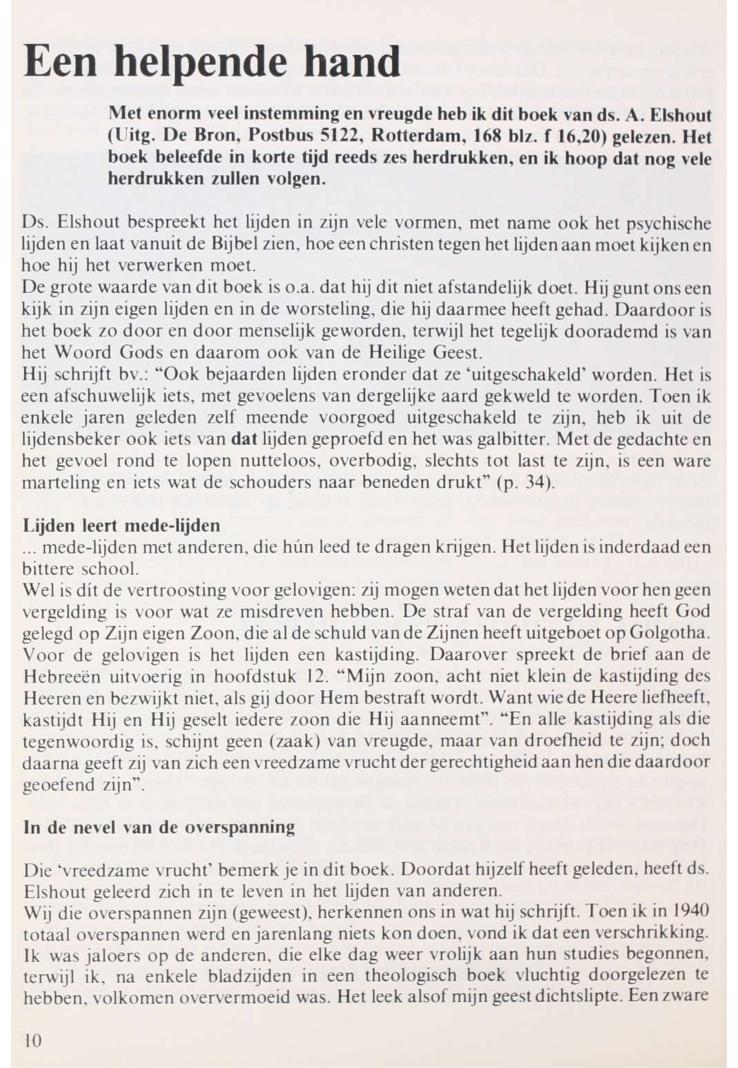 Een helpende hand

Met enorm veel instemming en vreugde heb ik dit boek van ds. A. Elshout (Uitg. De Bron, Postbus 5122, Rotterdam, 168 blz. f 16,20) gelezen. Het boek beleefde in korte tijd reeds zes herdrukken, en ik hoop dat nog vele herdrukken zullen volgen.

Ds. Elshout bespreekt het lijden in zijn vele vormen, met name ook het psychische lijden en laat vanuit de Bijbel zien, hoe een christen tegen het lijden aan moet kijken en hoe hij het verwerken moet.
De grote waarde van dit boek is o.a. dat hij dit niet afstandelijk doet. Hij gunt ons een kijk in zijn eigen lijden en in de worsteling, die hij daarmee heeft gehad. Daardoor is het boek zo door en door menselijk geworden, terwijl het tegelijk doorademd is van het Woord Gods en daarom ook van de Heilige Geest.
Hij schrijft bv.: "Ook bejaarden lijden eronder dat ze 'uitgeschakeld' worden. Het is een afschuwelijk iets, met gevoelens van dergelijke aard gekweld te worden. Toen ik enkele jaren geleden zelf meende voorgoed uitgeschakeld te zijn, heb ik uit de lijdensbeker ook iets van dat lijden geproefd en het was galbitter. Met de gedachte en het gevoel rond te lopen nutteloos, overbodig, slechts tot last te zijn, is een ware marteling en iets wat de schouders naar beneden drukt" (p. 34).

Lijden leert mede-lijden
... mede-lijden met anderen, die hún leed te dragen krijgen. Het lijden is inderdaad een bittere school.
Wel is dít de vertroosting voor gelovigen: zij mogen weten dat het lijden voor hen geen vergelding is voor wat ze misdreven hebben. De straf van de vergelding heeft God gelegd op Zijn eigen Zoon, die al de schuld van de Zijnen heeft uitgeboet op Golgotha. Voor de gelovigen is het lijden een kastijding. Daarover spreekt de brief aan de Hebreeën uitvoerig in hoofdstuk 12. "Mijn zoon, acht niet klein de kastijding des Heeren en bezwijkt niet, als gij door Hem bestraft wordt. Want wie de Heere liefheeft, kastijdt Hij en Hij geselt iedere zoon die Hij aanneemt". "En alle kastijding als die tegenwoordig is, schijnt geen (zaak) van vreugde, maar van droefheid te zijn; doch daarna geeft zij van zich een vreedzame vrucht der gerechtigheid aan hen die daardoor geoefend zijn".

In de nevel van de overspanning

Die 'vreedzame vrucht' bemerk je in dit boek. Doordat hijzelf heeft geleden, heeft ds. Elshout geleerd zich in te leven in het lijden van anderen.
Wij die overspannen zijn (geweest), herkennen ons in wat hij schrijft. Toen ik in 1940 totaal overspannen werd en jarenlang niets kon doen, vond ik dat een verschrikking. Ik was jaloers op de anderen, die elke dag weer vrolijk aan hun studies begonnen, terwijl ik, na enkele bladzijden in een theologisch boek vluchtig doorgelezen te hebben, volkomen oververmoeid was. Het leek alsof mijn geest dichtslipte. Een zware

10